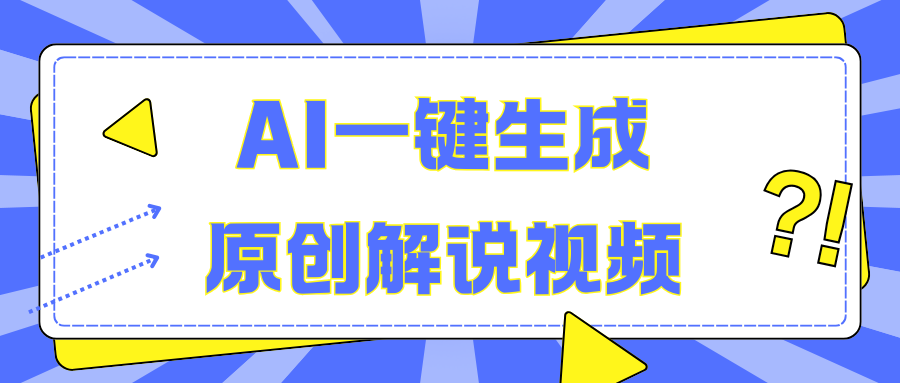 AI一键生成
原创解说视频

?!